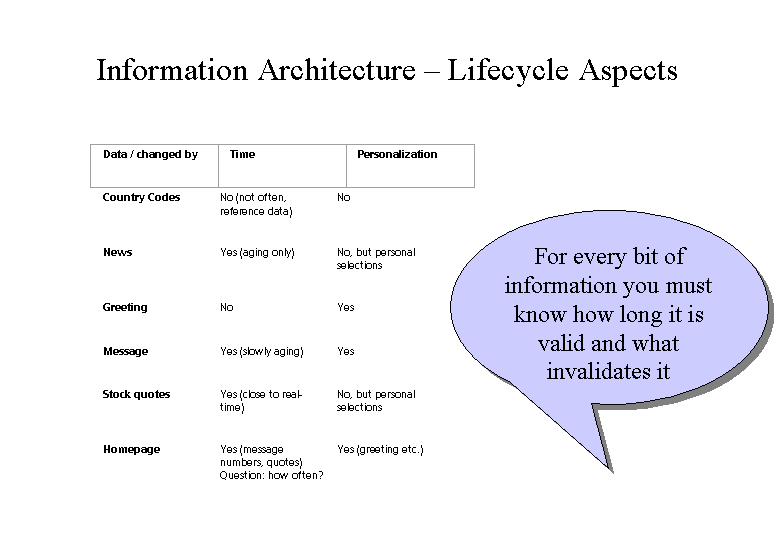 Information Architecture – Lifecycle Aspects

| Data / changed by | Time | Personalization |
|---|---|---|
| Country Codes | No (not often, reference data) | No |
| News | Yes (aging only) | No, but personal selections |
| Greeting | No | Yes |
| Message | Yes (slowly aging) | Yes |
| Stock quotes | Yes (close to real-time) | No, but personal selections |
| Homepage | Yes (message numbers, quotes) Question: how often? | Yes (greeting etc.) |

For every bit of information you must know how long it is valid and what invalidates it